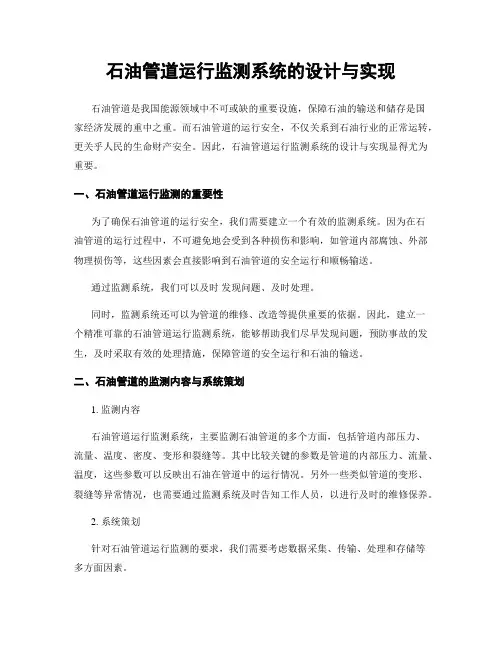 石油管道运行监测系统的设计与实现

石油管道是我国能源领域中不可或缺的重要设施，保障石油的输送和储存是国家经济发展的重中之重。而石油管道的运行安全，不仅关系到石油行业的正常运转，更关乎人民的生命财产安全。因此，石油管道运行监测系统的设计与实现显得尤为重要。

一、石油管道运行监测的重要性

为了确保石油管道的运行安全，我们需要建立一个有效的监测系统。因为在石油管道的运行过程中，不可避免地会受到各种损伤和影响，如管道内部腐蚀、外部物理损伤等，这些因素会直接影响到石油管道的安全运行和顺畅输送。

通过监测系统，我们可以及时 发现问题、及时处理。

同时，监测系统还可以为管道的维修、改造等提供重要的依据。因此，建立一个精准可靠的石油管道运行监测系统，能够帮助我们尽早发现问题，预防事故的发生，及时采取有效的处理措施，保障管道的安全运行和石油的输送。

二、石油管道的监测内容与系统策划

1. 监测内容

石油管道运行监测系统，主要监测石油管道的多个方面，包括管道内部压力、流量、温度、密度、变形和裂缝等。其中比较关键的参数是管道的内部压力、流量、温度，这些参数可以反映出石油在管道中的运行情况。另外一些类似管道的变形、裂缝等异常情况，也需要通过监测系统及时告知工作人员，以进行及时的维修保养。

2. 系统策划

针对石油管道运行监测的要求，我们需要考虑数据采集、传输、处理和存储等多方面因素。